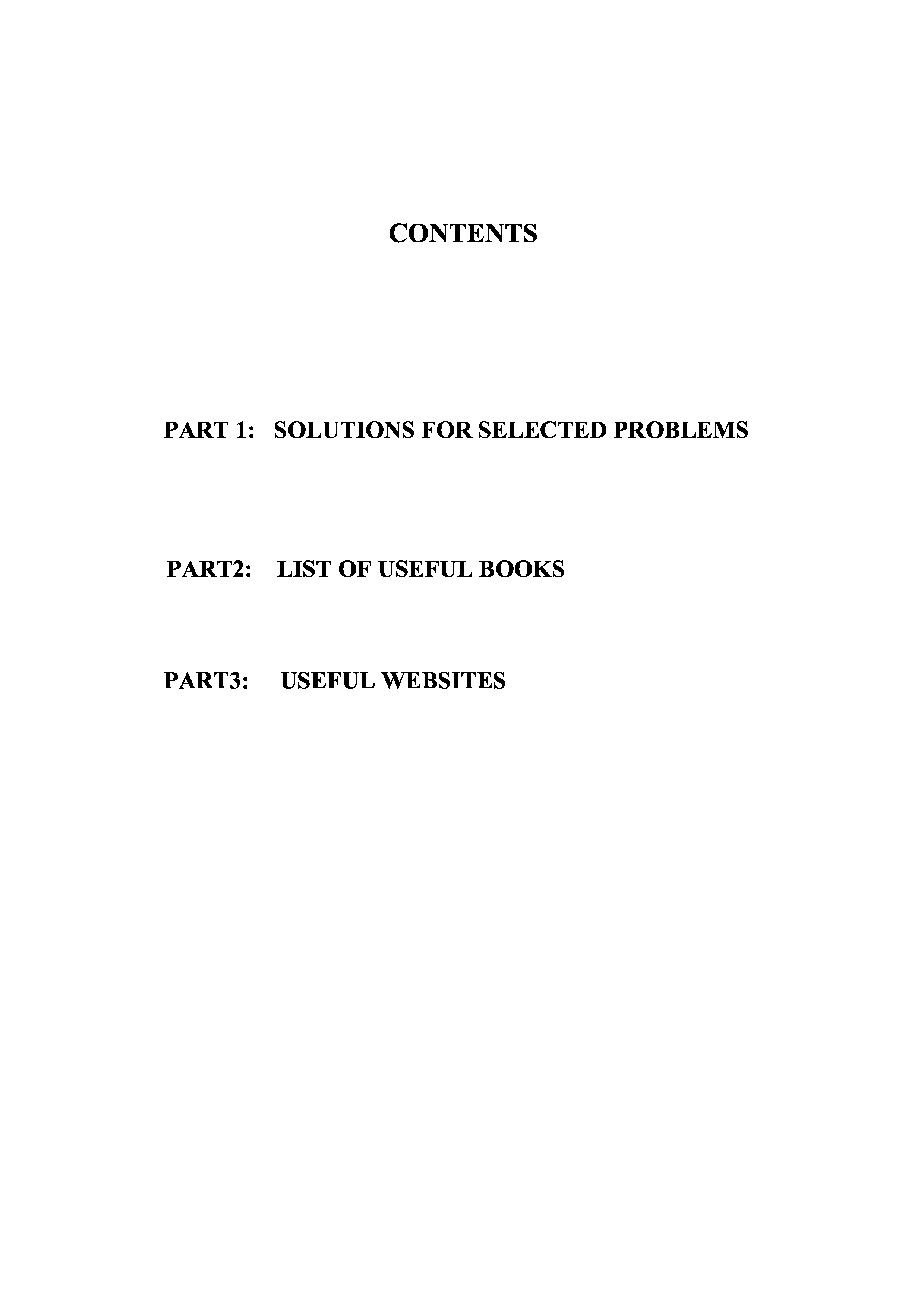 CONTENTS

PART 1: SOLUTIONS FOR SELECTED PROBLEMS

PART2: LIST OF USEFUL BOOKS

PART3: USEFUL WEBSITES